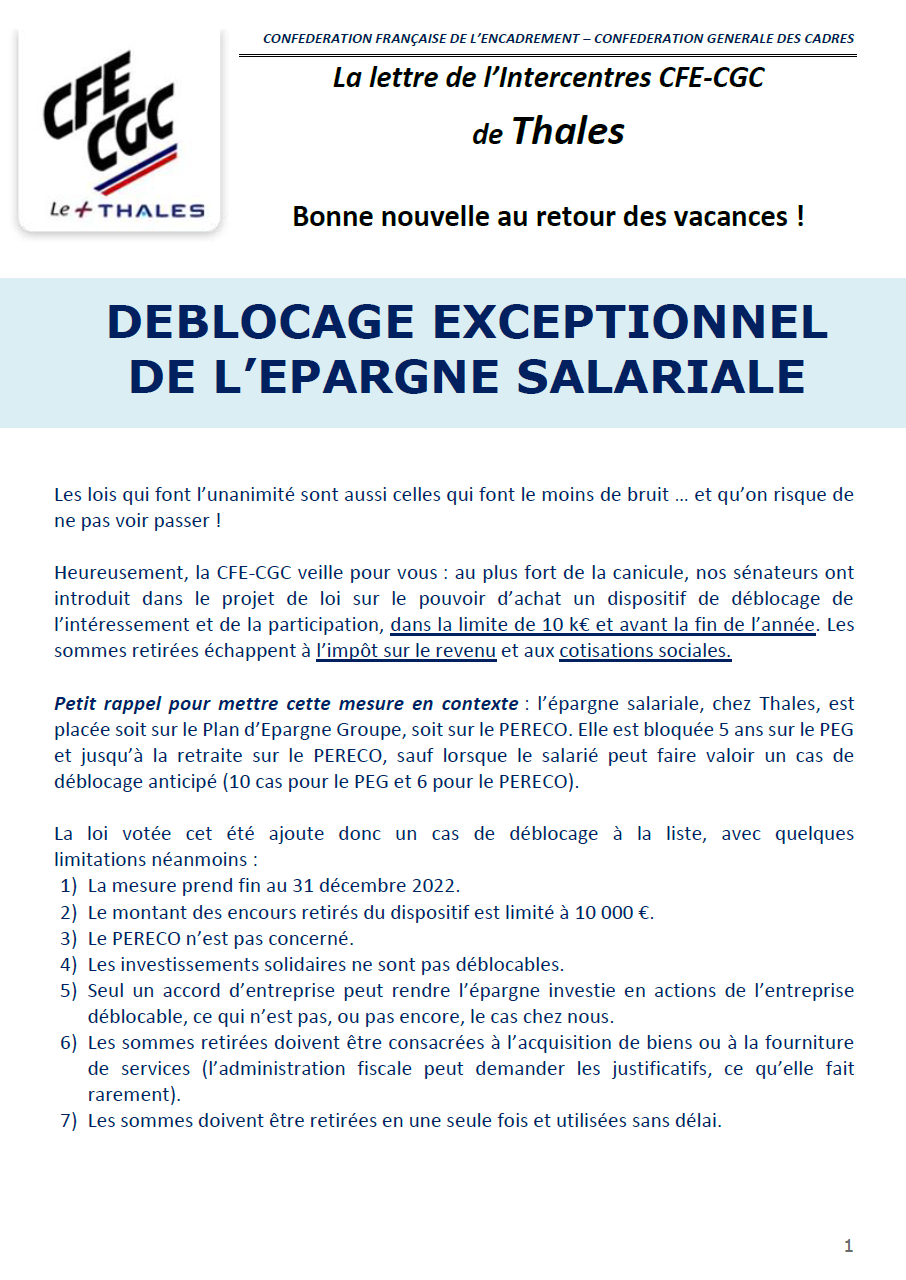 CFE CGC
Le + THALES

CONFEDERATION FRANÇAISE DE L'ENCADREMENT – CONFEDERATION GENERALE DES CADRES

La lettre de l'Intercentres CFE-CGC
de Thales

Bonne nouvelle au retour des vacances !

DEBLOCAGE EXCEPTIONNEL DE L'EPARGNE SALARIALE

Les lois qui font l'unanimité sont aussi celles qui font le moins de bruit … et qu'on risque de ne pas voir passer !

Heureusement, la CFE-CGC veille pour vous : au plus fort de la canicule, nos sénateurs ont introduit dans le projet de loi sur le pouvoir d'achat un dispositif de déblocage de l'intéressement et de la participation, dans la limite de 10 k€ et avant la fin de l'année. Les sommes retirées échappent à l'impôt sur le revenu et aux cotisations sociales.

Petit rappel pour mettre cette mesure en contexte : l'épargne salariale, chez Thales, est placée soit sur le Plan d'Epargne Groupe, soit sur le PERECO. Elle est bloquée 5 ans sur le PEG et jusqu'à la retraite sur le PERECO, sauf lorsque le salarié peut faire valoir un cas de déblocage anticipé (10 cas pour le PEG et 6 pour le PERECO).

La loi votée cet été ajoute donc un cas de déblocage à la liste, avec quelques limitations néanmoins :
1) La mesure prend fin au 31 décembre 2022.
2) Le montant des encours retirés du dispositif est limité à 10 000 €.
3) Le PERECO n'est pas concerné.
4) Les investissements solidaires ne sont pas déblocables.
5) Seul un accord d'entreprise peut rendre l'épargne investie en actions de l'entreprise déblocable, ce qui n'est pas, ou pas encore, le cas chez nous.
6) Les sommes retirées doivent être consacrées à l'acquisition de biens ou à la fourniture de services (l'administration fiscale peut demander les justificatifs, ce qu'elle fait rarement).
7) Les sommes doivent être retirées en une seule fois et utilisées sans délai.

1